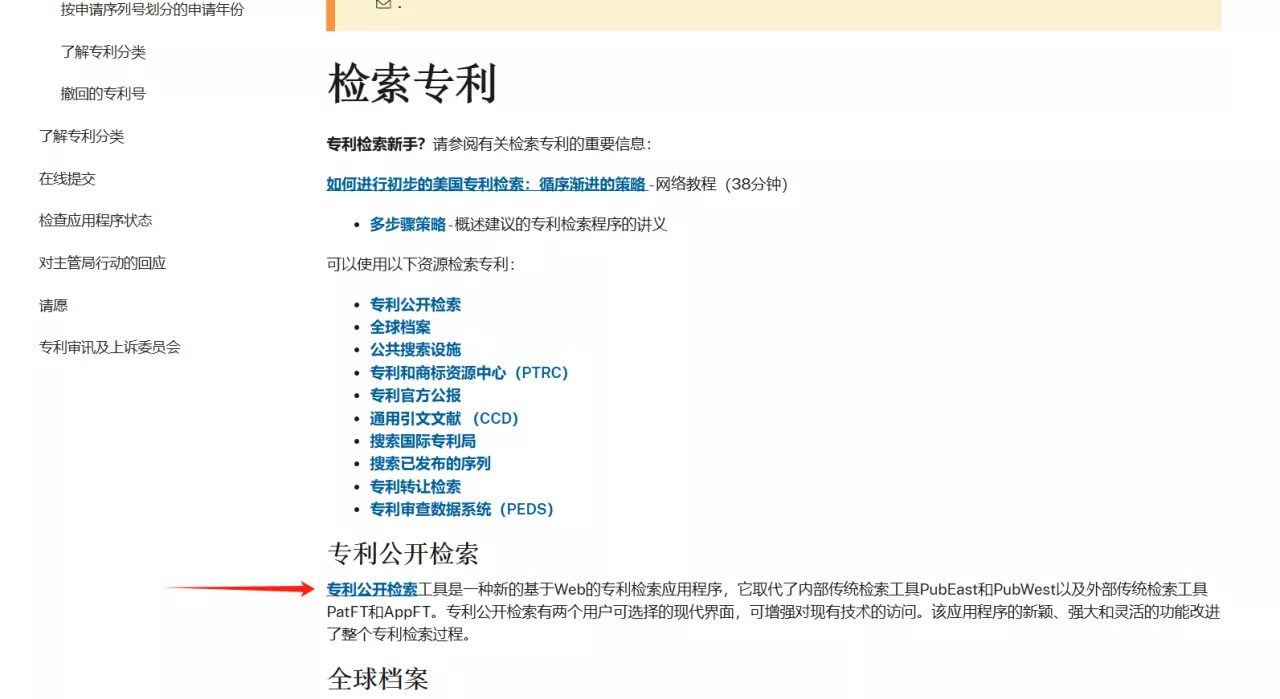 按申请序列号划分的申请年份

了解专利分类

撤回的专利号

了解专利分类

在线提交

检查应用程序状态

对主管局行动的回应

请愿

专利审讯及上诉委员会

.

检索专利

专利检索新手？请参阅有关检索专利的重要信息：

如何进行初步的美国专利检索：循序渐进的策略 -网络教程（38分钟）

- 多步骤策略 -概述建议的专利检索程序的讲义

可以使用以下资源检索专利：

- 专利公开检索
- 全球档案
- 公共搜索设施
- 专利和商标资源中心（PTRC）
- 专利官方公报
- 通用引文文献 （CCD）
- 搜索国际专利局
- 搜索已发布的序列
- 专利转让检索
- 专利审查数据系统（PEDS）

专利公开检索

专利公开检索工具是一种新的基于Web的专利检索应用程序，它取代了内部传统检索工具PubEast和PubWest以及外部传统检索工具PatFT和AppFT。专利公开检索有两个用户可选择的现代界面，可增强对现有技术的访问。该应用程序的新颖、强大和灵活的功能改进了整个专利检索过程。

全球档案